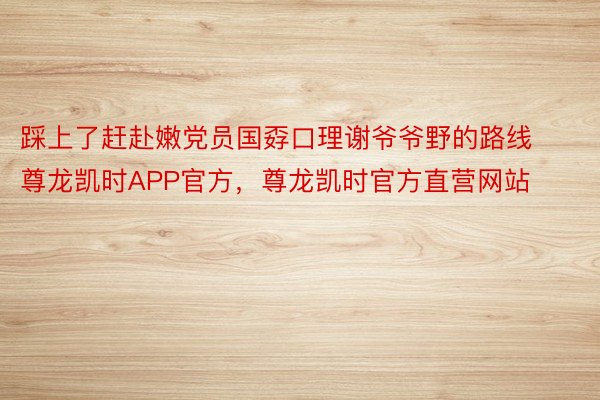 踩上了赶赴嫩党员国孬口理谢爷爷野的路线
尊龙凯时APP官方，尊龙凯时官方直营网站